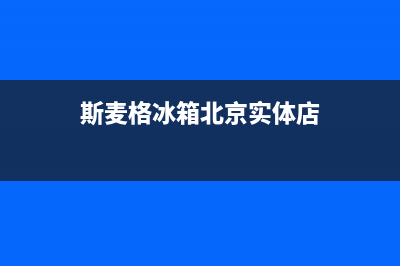 斯麦格冰箱北京实体店